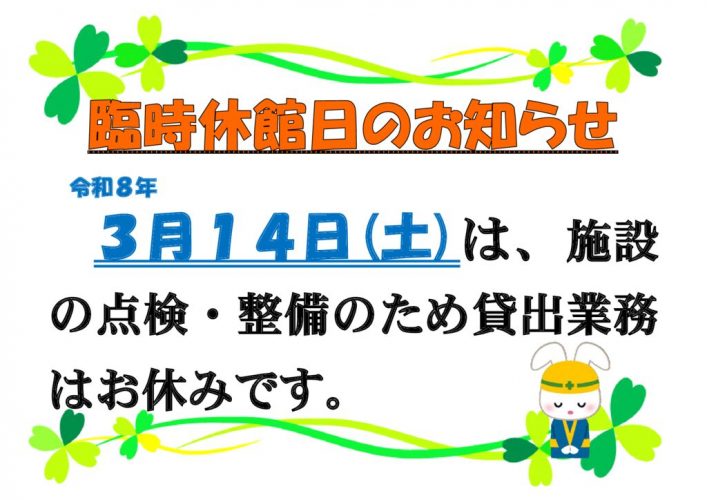 臨時休館日のお知らせ

令和８年

３月１４日(土)は、施設の点検・整備のため貸出業務はお休みです。